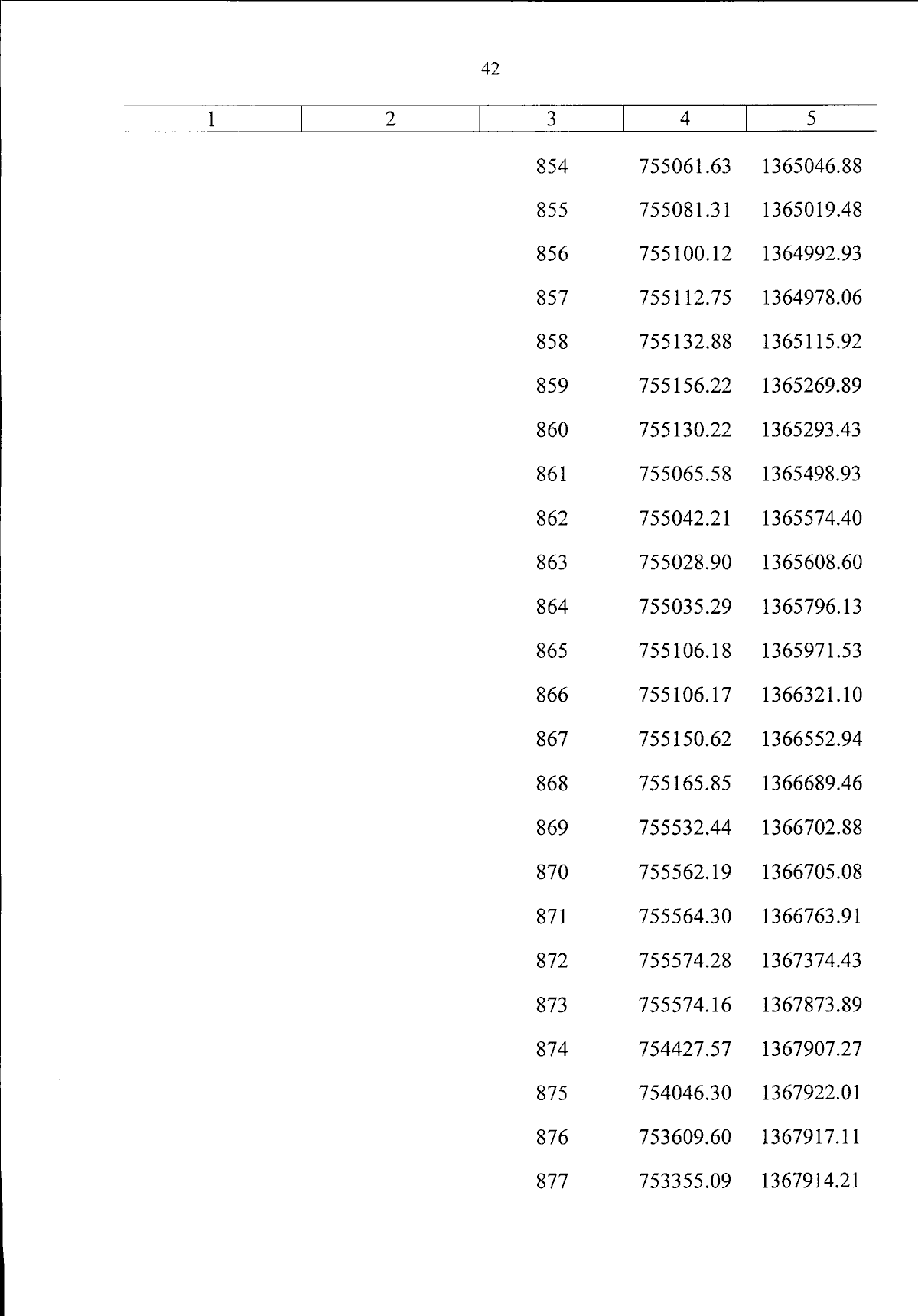 42

| 1 | 2 | 3 | 4 | 5 |
|---|---|---|---|---|
| | | 854 | 755061.63 | 1365046.88 |
| | | 855 | 755081.31 | 1365019.48 |
| | | 856 | 755100.12 | 1364992.93 |
| | | 857 | 755112.75 | 1364978.06 |
| | | 858 | 755132.88 | 1365115.92 |
| | | 859 | 755156.22 | 1365269.89 |
| | | 860 | 755130.22 | 1365293.43 |
| | | 861 | 755065.58 | 1365498.93 |
| | | 862 | 755042.21 | 1365574.40 |
| | | 863 | 755028.90 | 1365608.60 |
| | | 864 | 755035.29 | 1365796.13 |
| | | 865 | 755106.18 | 1365971.53 |
| | | 866 | 755106.17 | 1366321.10 |
| | | 867 | 755150.62 | 1366552.94 |
| | | 868 | 755165.85 | 1366689.46 |
| | | 869 | 755532.44 | 1366702.88 |
| | | 870 | 755562.19 | 1366705.08 |
| | | 871 | 755564.30 | 1366763.91 |
| | | 872 | 755574.28 | 1367374.43 |
| | | 873 | 755574.16 | 1367873.89 |
| | | 874 | 754427.57 | 1367907.27 |
| | | 875 | 754046.30 | 1367922.01 |
| | | 876 | 753609.60 | 1367917.11 |
| | | 877 | 753355.09 | 1367914.21 |